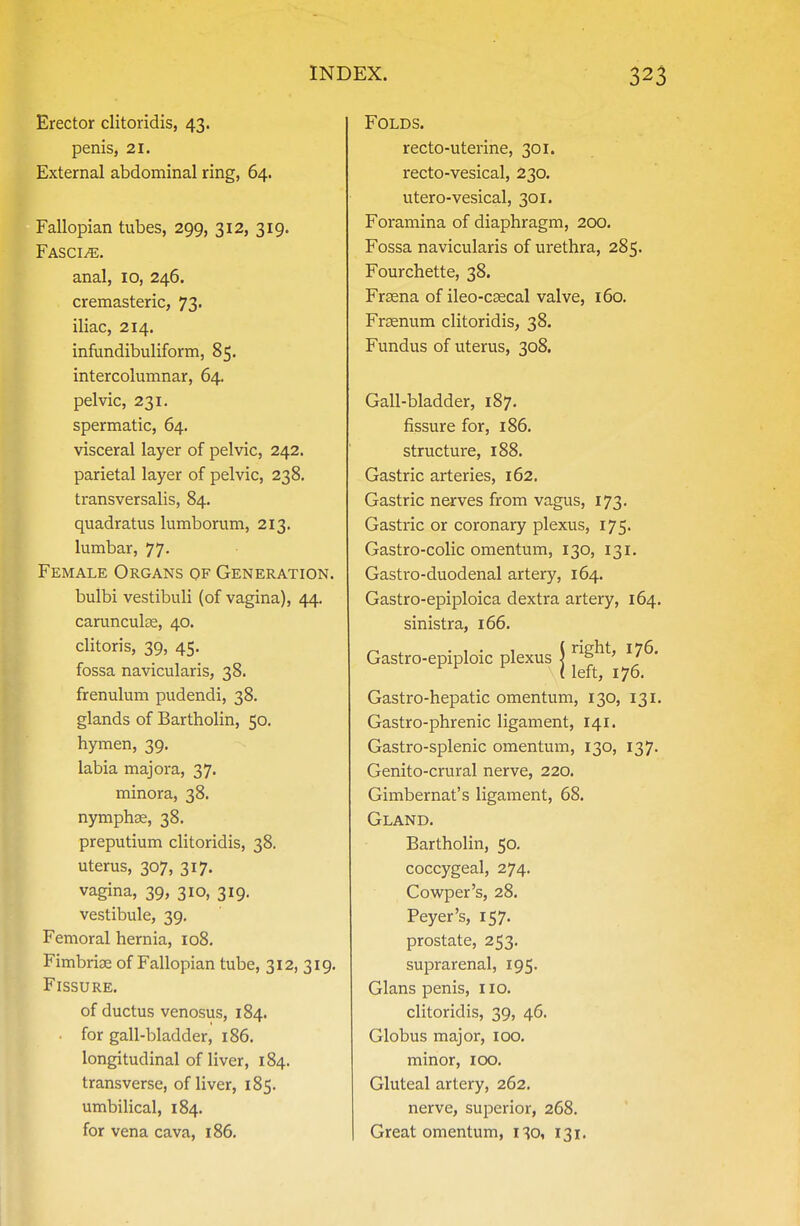 INDEX. 323

Erector clitoridis, 43.
penis, 21.
External abdominal ring, 64.

Fallopian tubes, 299, 312, 319.
FASCIÆ.
anal, 10, 246.
cremasteric, 73.
iliac, 214.
infundibuliform, 85.
intercolumnar, 64.
pelvic, 231.
spermatic, 64.
visceral layer of pelvic, 242.
parietal layer of pelvic, 238.
transversalis, 84.
quadratus lumborum, 213.
lumbar, 77.
FEMALE ORGANS OF GENERATION.
bulbi vestibuli (of vagina), 44.
carunculæ, 40.
clitoris, 39, 45.
fossa navicularis, 38.
frenulum pudendi, 38.
glands of Bartholin, 50.
hymen, 39.
labia majora, 37.
minora, 38.
nymphæ, 38.
preputium clitoridis, 38.
uterus, 307, 317.
vagina, 39, 310, 319.
vestibule, 39.
Femoral hernia, 108.
Fimbriæ of Fallopian tube, 312, 319.
FISSURE.
of ductus venosus, 184.
for gall-bladder, 186.
longitudinal of liver, 184.
transverse, of liver, 185.
umbilical, 184.
for vena cava, 186.

FOLDS.
recto-uterine, 301.
recto-vesical, 230.
utero-vesical, 301.
Foramina of diaphragm, 200.
Fossa navicularis of urethra, 285.
Fourchette, 38.
Fræna of ileo-cæcal valve, 160.
Frænum clitoridis, 38.
Fundus of uterus, 308.

Gall-bladder, 187.
fissure for, 186.
structure, 188.
Gastric arteries, 162.
Gastric nerves from vagus, 173.
Gastric or coronary plexus, 175.
Gastro-colic omentum, 130, 131.
Gastro-duodenal artery, 164.
Gastro-epiploica dextra artery, 164.
sinistra, 166.
Gastro-epiploic plexus { right, 176. left, 176.
Gastro-hepatic omentum, 130, 131.
Gastro-phrenic ligament, 141.
Gastro-splenic omentum, 130, 137.
Genito-crural nerve, 220.
Gimbernat's ligament, 68.
GLAND.
Bartholin, 50.
coccygeal, 274.
Cowper's, 28.
Peyer's, 157.
prostate, 253.
suprarenal, 195.
Glans penis, 110.
clitoridis, 39, 46.
Globus major, 100.
minor, 100.
Gluteal artery, 262.
nerve, superior, 268.
Great omentum, 130, 131.